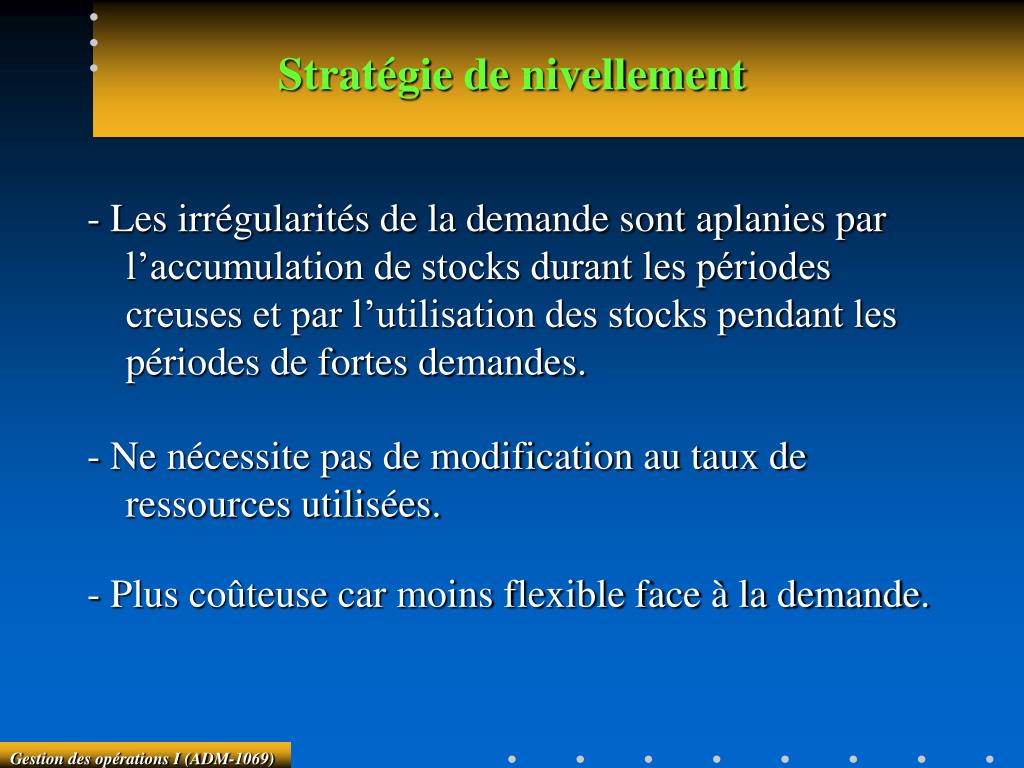 Stratégie de nivellement

- Les irrégularités de la demande sont aplanies par l’accumulation de stocks durant les périodes creuses et par l’utilisation des stocks pendant les périodes de fortes demandes.

- Ne nécessite pas de modification au taux de ressources utilisées.

- Plus coûteuse car moins flexible face à la demande.

Gestion des opérations I (ADM-1069)